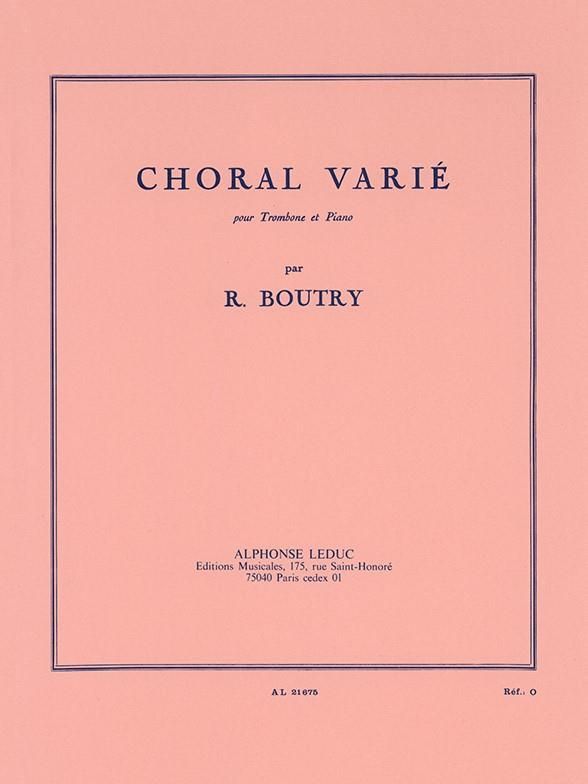 CHORAL VARIÉ

pour Trombone et Piano

par

R. BOUTRY

ALPHONSE LEDUC
Editions Musicales, 175, rue Saint-Honoré
75040 Paris cedex 01

A L 21675

Réf.: O